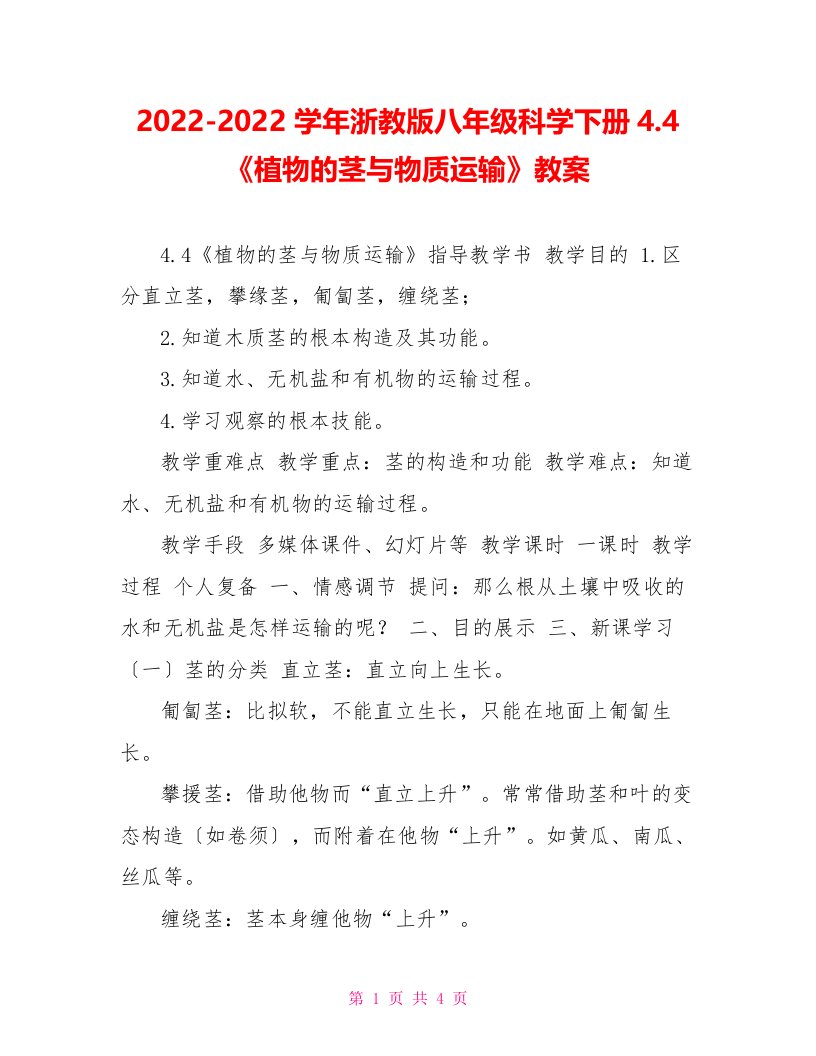 2022-2022 学年浙教版八年级科学下册 4.4《植物的茎与物质运输》教案

4.4《植物的茎与物质运输》指导教学书 教学目的 1.区分直立茎，攀缘茎，匍匐茎，缠绕茎；

2.知道木质茎的根本构造及其功能。

3.知道水、无机盐和有机物的运输过程。

4.学习观察的根本技能。

教学重难点 教学重点：茎的构造和功能 教学难点：知道水、无机盐和有机物的运输过程。

教学手段 多媒体课件、幻灯片等 教学课时 一课时 教学过程 个人复备 一、情感调节 提问：那么根从土壤中吸收的水和无机盐是怎样运输的呢？ 二、目的展示 三、新课学习〔一〕茎的分类 直立茎：直立向上生长。

匍匐茎：比拟软，不能直立生长，只能在地面上匍匐生长。

攀援茎：借助他物而“直立上升”。常常借助茎和叶的变态构造〔如卷须〕，而附着在他物“上升”。如黄瓜、南瓜、丝瓜等。

缠绕茎：茎本身缠他物“上升”。

第 1 页 共 4 页